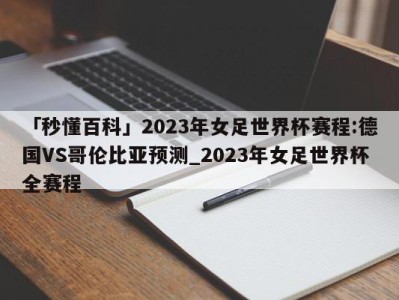 「秒懂百科」2023年女足世界杯赛程:德国VS哥伦比亚预测_2023年女足世界杯全赛程